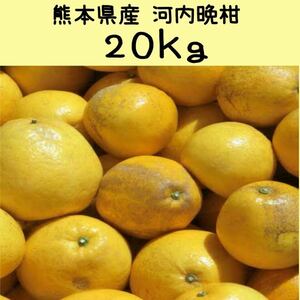 熊本県産　河内晩柑
20Kg